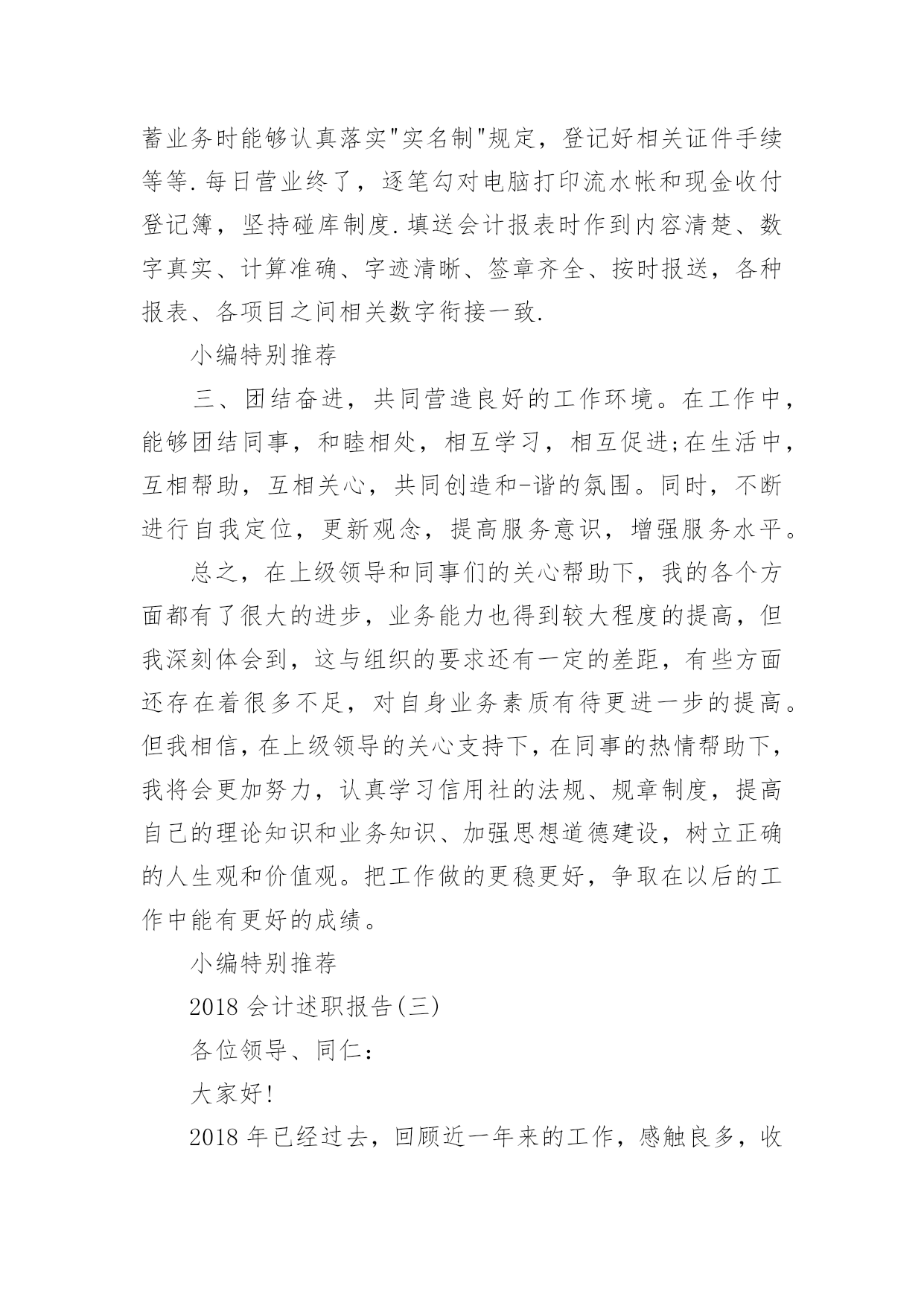 蓄业务时能够认真落实"实名制"规定，登记好相关证件手续等等.每日营业终了，逐笔勾对电脑打印流水帐和现金收付登记簿，坚持碰库制度.填送会计报表时作到内容清楚、数字真实、计算准确、字迹清晰、签章齐全、按时报送，各种报表、各项目之间相关数字衔接一致.

小编特别推荐

三、团结奋进，共同营造良好的工作环境。在工作中，能够团结同事，和睦相处，相互学习，相互促进;在生活中，互相帮助，互相关心，共同创造和-谐的氛围。同时，不断进行自我定位，更新观念，提高服务意识，增强服务水平。

总之，在上级领导和同事们的关心帮助下，我的各个方面都有了很大的进步，业务能力也得到较大程度的提高，但我深刻体会到，这与组织的要求还有一定的差距，有些方面还存在着很多不足，对自身业务素质有待更进一步的提高。但我相信，在上级领导的关心支持下，在同事的热情帮助下，我将会更加努力，认真学习信用社的法规、规章制度，提高自己的理论知识和业务知识、加强思想道德建设，树立正确的人生观和价值观。把工作做的更稳更好，争取在以后的工作中能有更好的成绩。

小编特别推荐

2018 会计述职报告(三)

各位领导、同仁：

大家好!

2018 年已经过去，回顾近一年来的工作，感触良多，收